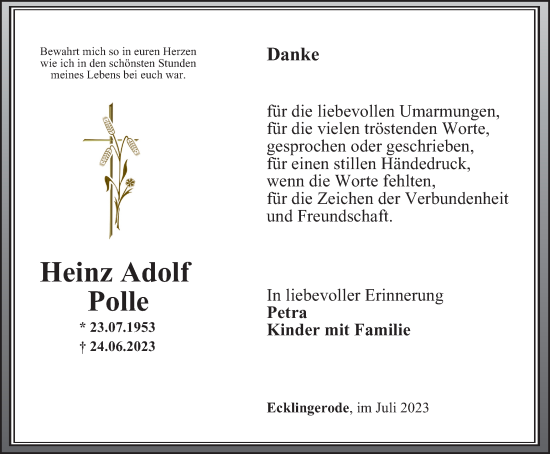 Bewahrt mich so in euren Herzen
wie ich in den schönsten Stunden
meines Lebens bei euch war.

Heinz Adolf
Polle

* 23.07.1953
† 24.06.2023

Danke

für die liebevollen Umarmungen,
für die vielen tröstenden Worte,
gesprochen oder geschrieben,
für einen stillen Händedruck,
wenn die Worte fehlten,
für die Zeichen der Verbundenheit
und Freundschaft.

In liebevoller Erinnerung
Petra
Kinder mit Familie

Ecklingerode, im Juli 2023